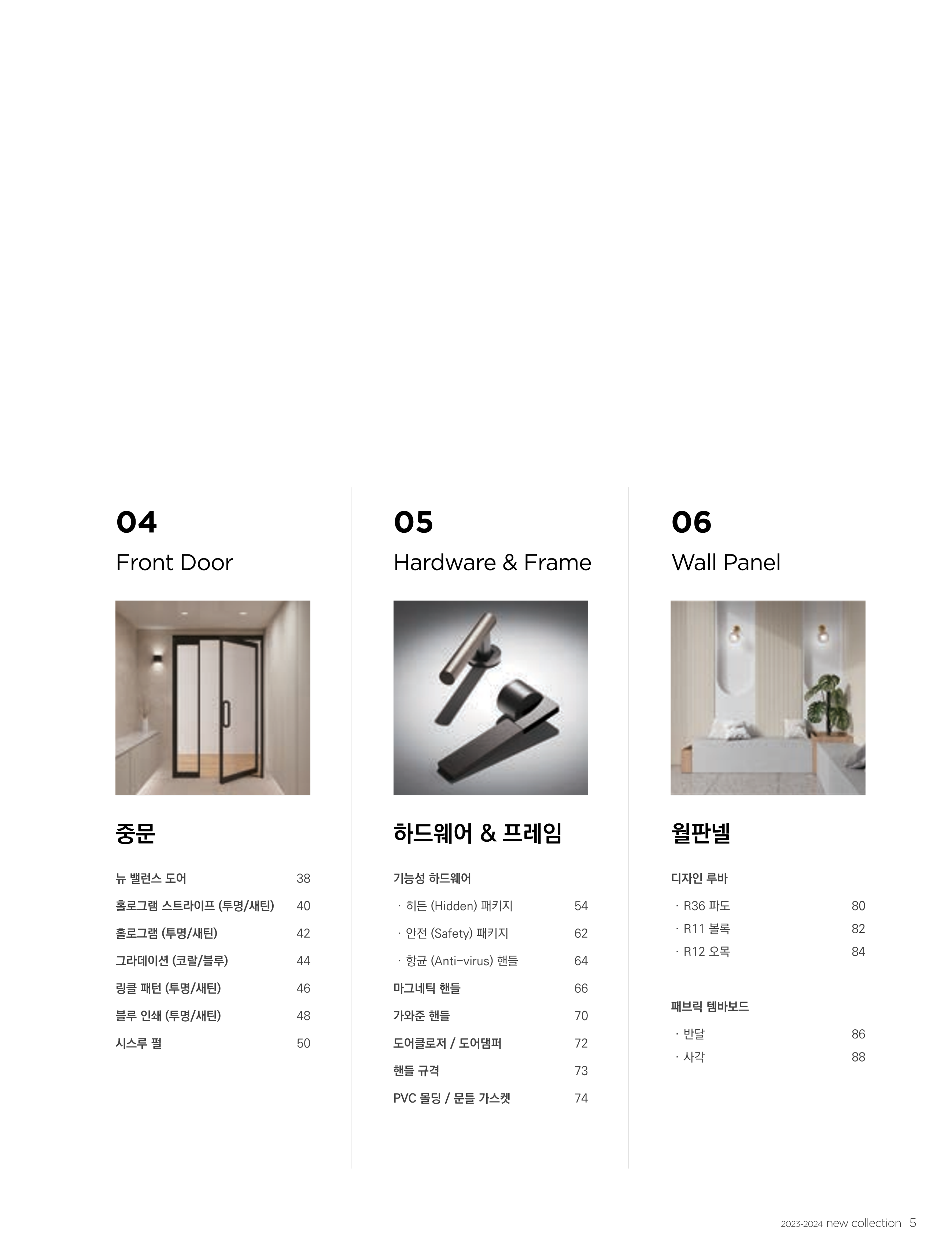 04
Front Door

중문

뉴 밸런스 도어 38
홀로그램 스트라이프 (투명/새틴) 40
홀로그램 (투명/새틴) 42
그라데이션 (코랄/블루) 44
링클 패턴 (투명/새틴) 46
블루 인쇄 (투명/새틴) 48
시스루 펄 50

05
Hardware & Frame

하드웨어 & 프레임

기능성 하드웨어
· 히든 (Hidden) 패키지 54
· 안전 (Safety) 패키지 62
· 항균 (Anti-virus) 핸들 64
마그네틱 핸들 66
가와준 핸들 70
도어클로저 / 도어댐퍼 72
핸들 규격 73
PVC 몰딩 / 문틀 가스켓 74

06
Wall Panel

월판넬

디자인 루바
· R36 파도 80
· R11 볼록 82
· R12 오목 84

패브릭 템바보드
· 반달 86
· 사각 88

2023-2024 new collection 5